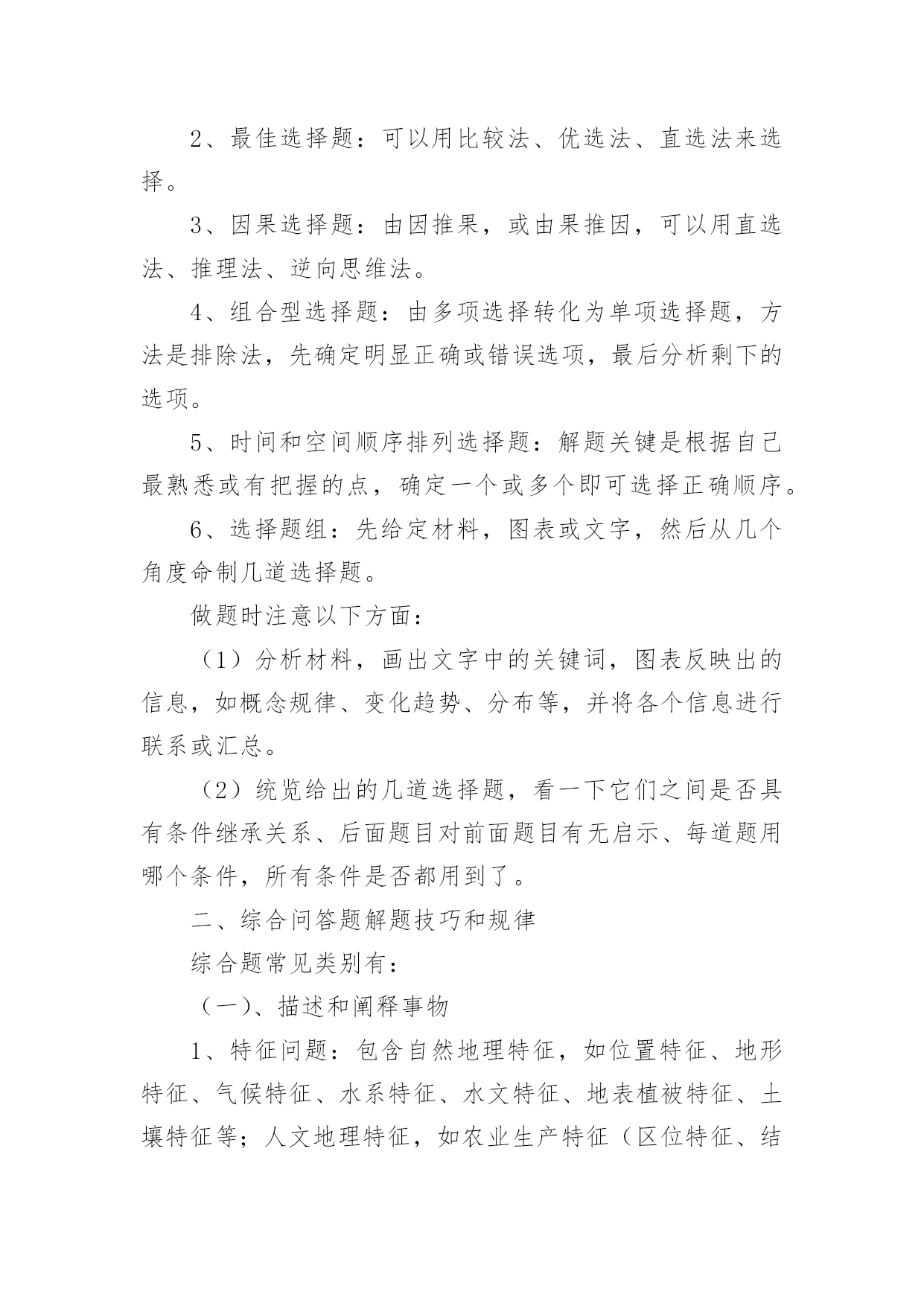 2、最佳选择题：可以用比较法、优选法、直选法来选择。

3、因果选择题：由因推果，或由果推因，可以用直选法、推理法、逆向思维法。

4、组合型选择题：由多项选择转化为单项选择题，方法是排除法，先确定明显正确或错误选项，最后分析剩下的选项。

5、时间和空间顺序排列选择题：解题关键是根据自己最熟悉或有把握的点，确定一个或多个即可选择正确顺序。

6、选择题组：先给定材料，图表或文字，然后从几个角度命制几道选择题。

做题时注意以下方面：

（1）分析材料，画出文字中的关键词，图表反映出的信息，如概念规律、变化趋势、分布等，并将各个信息进行联系或汇总。

（2）统览给出的几道选择题，看一下它们之间是否具有条件继承关系、后面题目对前面题目有无启示、每道题用哪个条件，所有条件是否都用到了。

二、综合问答题解题技巧和规律

综合题常见类别有：

（一）、描述和阐释事物

1、特征问题：包含自然地理特征，如位置特征、地形特征、气候特征、水系特征、水文特征、地表植被特征、土壤特征等；人文地理特征，如农业生产特征（区位特征、结